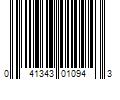 0 41343 01094 3